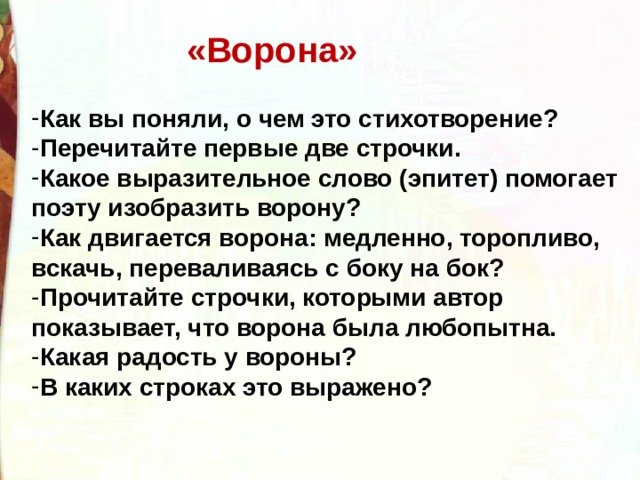 «Ворона»

-Как вы поняли, о чем это стихотворение?
-Перечитайте первые две строчки.
-Какое выразительное слово (эпитет) помогает поэту изобразить ворону?
-Как двигается ворона: медленно, торопливо, вскачь, переваливаясь с боку на бок?
-Прочитайте строчки, которыми автор показывает, что ворона была любопытна.
-Какая радость у вороны?
-В каких строках это выражено?